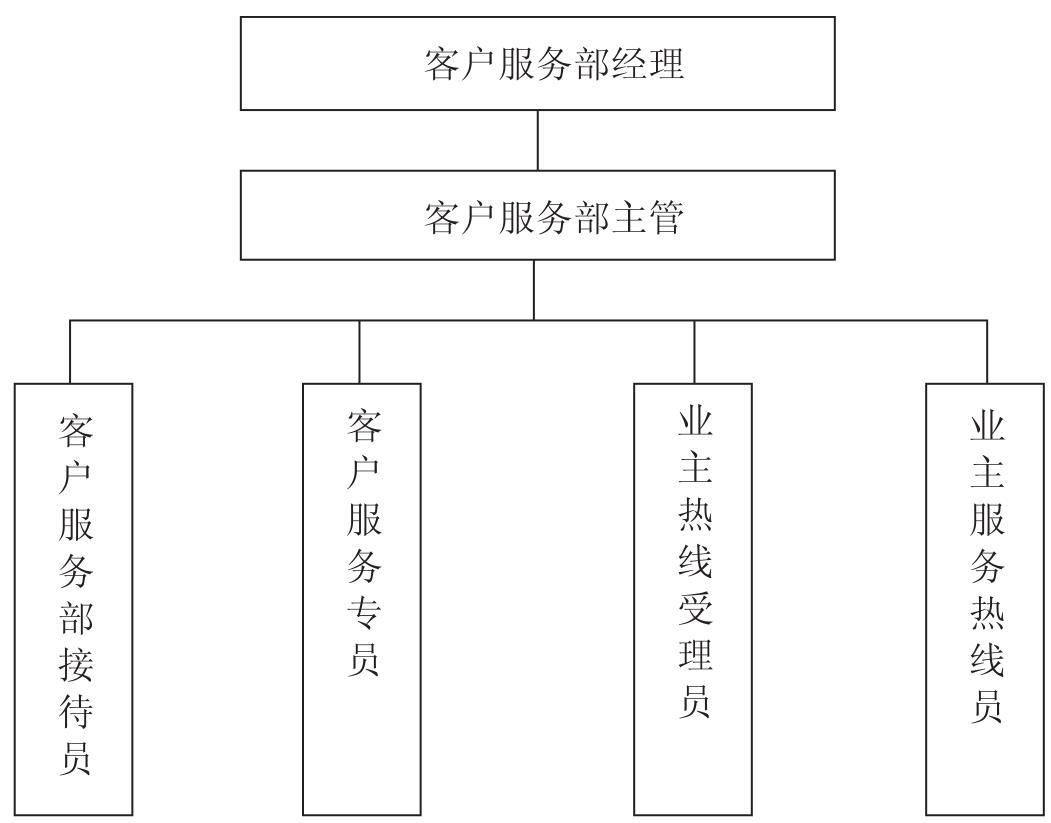 客户服务部经理

客户服务部主管

客户服务部接待员

客户服务专员

业主热线受理员

业主服务热线员